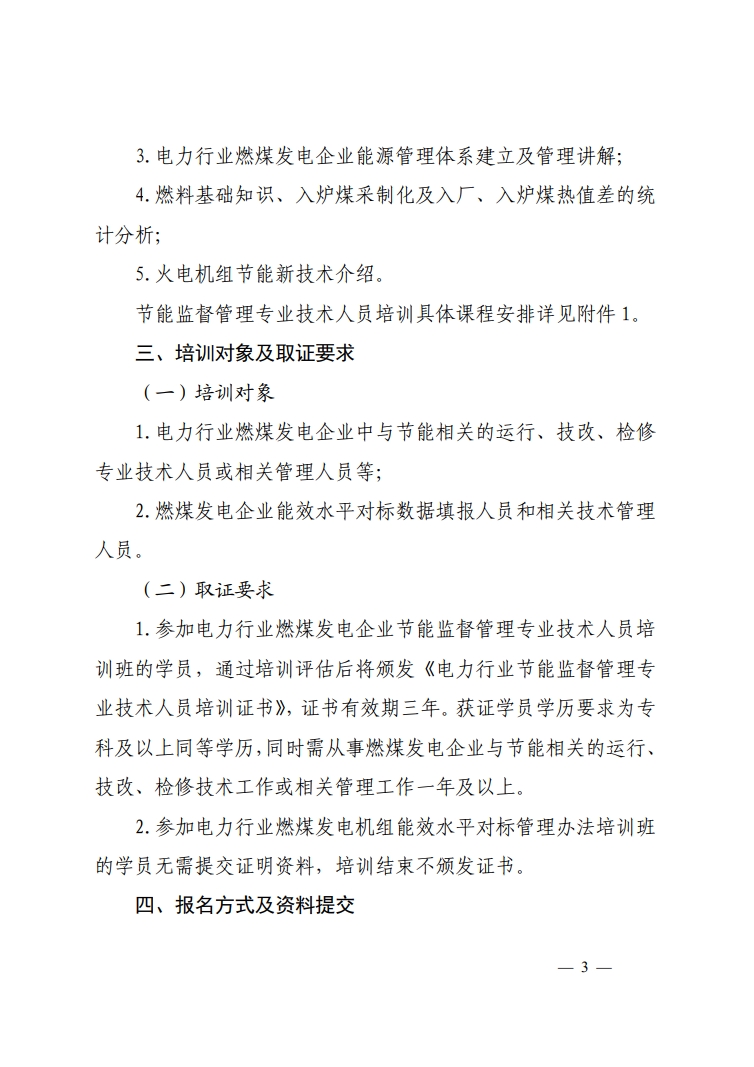 3. 电力行业燃煤发电企业能源管理体系建立及管理讲解；

4. 燃料基础知识、入炉煤采制化及入厂、入炉煤热值差的统计分析；

5. 火电机组节能新技术介绍。

节能监督管理专业技术人员培训具体课程安排详见附件 1。

三、培训对象及取证要求

（一）培训对象

1. 电力行业燃煤发电企业中与节能相关的运行、技改、检修专业技术人员或相关管理人员等；

2. 燃煤发电企业能效水平对标数据填报人员和相关技术管理人员。

（二）取证要求

1. 参加电力行业燃煤发电企业节能监督管理专业技术人员培训班的学员，通过培训评估后将颁发《电力行业节能监督管理专业技术人员培训证书》，证书有效期三年。获证学员学历要求为专科及以上同等学历，同时需从事燃煤发电企业与节能相关的运行、技改、检修技术工作或相关管理工作一年及以上。

2. 参加电力行业燃煤发电机组能效水平对标管理办法培训班的学员无需提交证明资料，培训结束不颁发证书。

四、报名方式及资料提交

— 3 —